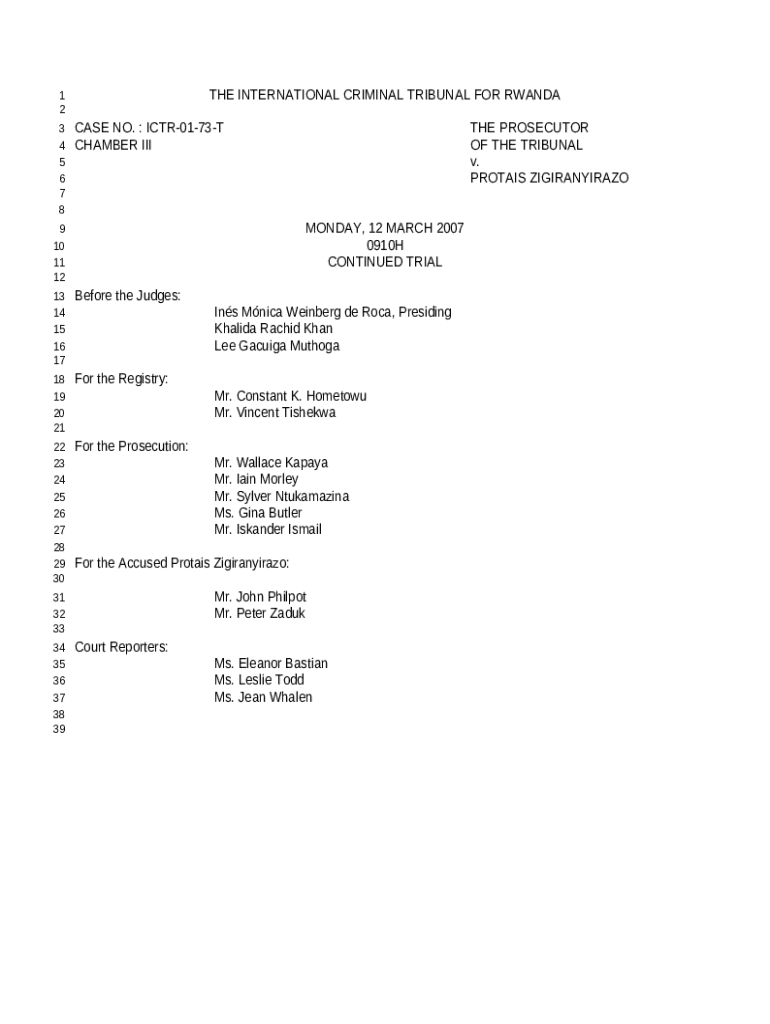 1 THE INTERNATIONAL CRIMINAL TRIBUNAL FOR RWANDA
2
3 CASE NO. : ICTR-01-73-T THE PROSECUTOR
4 CHAMBER III OF THE TRIBUNAL
5 v.
6 PROTAIS ZIGIRANYIRAZO
7
8
9 MONDAY, 12 MARCH 2007
10 0910H
11 CONTINUED TRIAL
12
13 Before the Judges:
14 Inés Mónica Weinberg de Roca, Presiding
15 Khalida Rachid Khan
16 Lee Gacuiga Muthoga
17
18 For the Registry:
19 Mr. Constant K. Hometowu
20 Mr. Vincent Tishekwa
21
22 For the Prosecution:
23 Mr. Wallace Kapaya
24 Mr. Iain Morley
25 Mr. Sylver Ntukamazina
26 Ms. Gina Butler
27 Mr. Iskander Ismail
28
29 For the Accused Protais Zigiranyirazo:
30
31 Mr. John Philpot
32 Mr. Peter Zaduk
33
34 Court Reporters:
35 Ms. Eleanor Bastian
36 Ms. Leslie Todd
37 Ms. Jean Whalen
38
39